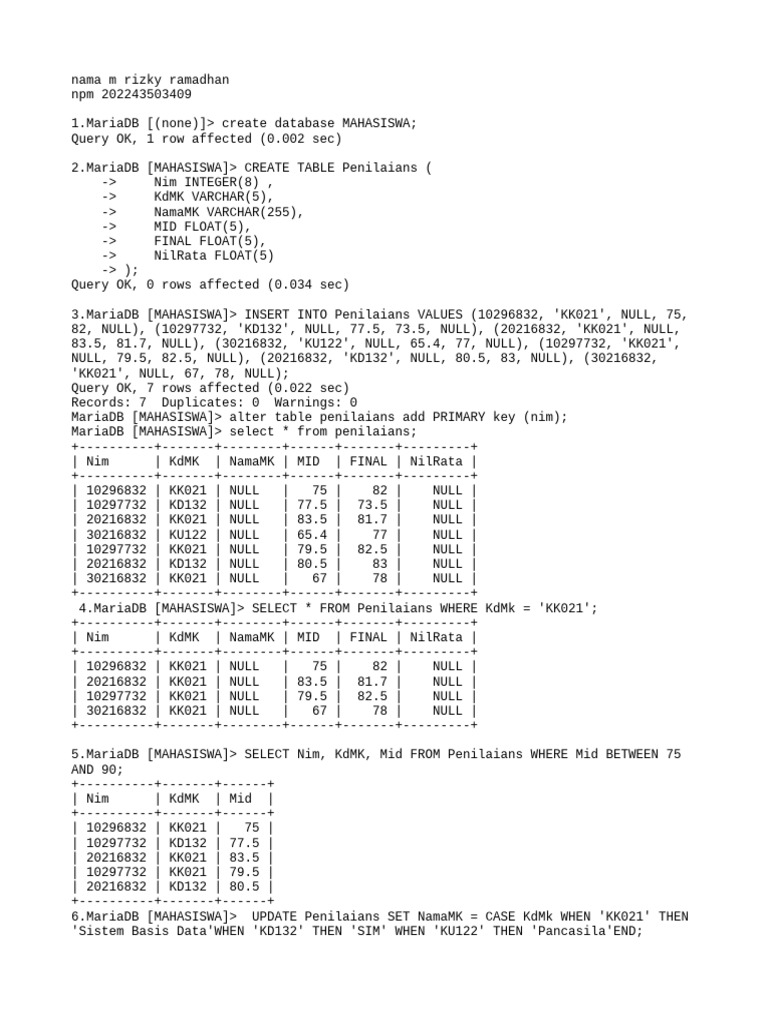 nama m rizky ramadhan
npm 202243503409

1.MariaDB [(none)]> create database MAHASISWA;
Query OK, 1 row affected (0.002 sec)

2.MariaDB [MAHASISWA]> CREATE TABLE Penilaians (
-> Nim INTEGER(8) ,
-> KdMK VARCHAR(5),
-> NamaMK VARCHAR(255),
-> MID FLOAT(5),
-> FINAL FLOAT(5),
-> NilRata FLOAT(5)
-> );
Query OK, 0 rows affected (0.034 sec)

3.MariaDB [MAHASISWA]> INSERT INTO Penilaians VALUES (10296832, 'KK021', NULL, 75, 82, NULL), (10297732, 'KD132', NULL, 77.5, 73.5, NULL), (20216832, 'KK021', NULL, 83.5, 81.7, NULL), (30216832, 'KU122', NULL, 65.4, 77, NULL), (10297732, 'KK021', NULL, 79.5, 82.5, NULL), (20216832, 'KD132', NULL, 80.5, 83, NULL), (30216832, 'KK021', NULL, 67, 78, NULL);
Query OK, 7 rows affected (0.022 sec)
Records: 7 Duplicates: 0 Warnings: 0
MariaDB [MAHASISWA]> alter table penilaians add PRIMARY key (nim);
MariaDB [MAHASISWA]> select * from penilaians;

| Nim | KdMK | NamaMK | MID | FINAL | NilRata |
|---|---|---|---|---|---|
| 10296832 | KK021 | NULL | 75 | 82 | NULL |
| 10297732 | KD132 | NULL | 77.5 | 73.5 | NULL |
| 20216832 | KK021 | NULL | 83.5 | 81.7 | NULL |
| 30216832 | KU122 | NULL | 65.4 | 77 | NULL |
| 10297732 | KK021 | NULL | 79.5 | 82.5 | NULL |
| 20216832 | KD132 | NULL | 80.5 | 83 | NULL |
| 30216832 | KK021 | NULL | 67 | 78 | NULL |

4.MariaDB [MAHASISWA]> SELECT * FROM Penilaians WHERE KdMk = 'KK021';

| Nim | KdMK | NamaMK | MID | FINAL | NilRata |
|---|---|---|---|---|---|
| 10296832 | KK021 | NULL | 75 | 82 | NULL |
| 20216832 | KK021 | NULL | 83.5 | 81.7 | NULL |
| 10297732 | KK021 | NULL | 79.5 | 82.5 | NULL |
| 30216832 | KK021 | NULL | 67 | 78 | NULL |

5.MariaDB [MAHASISWA]> SELECT Nim, KdMK, Mid FROM Penilaians WHERE Mid BETWEEN 75 AND 90;

| Nim | KdMK | Mid |
|---|---|---|
| 10296832 | KK021 | 75 |
| 10297732 | KD132 | 77.5 |
| 20216832 | KK021 | 83.5 |
| 10297732 | KK021 | 79.5 |
| 20216832 | KD132 | 80.5 |

6.MariaDB [MAHASISWA]> UPDATE Penilaians SET NamaMK = CASE KdMk WHEN 'KK021' THEN 'Sistem Basis Data'WHEN 'KD132' THEN 'SIM' WHEN 'KU122' THEN 'Pancasila'END;